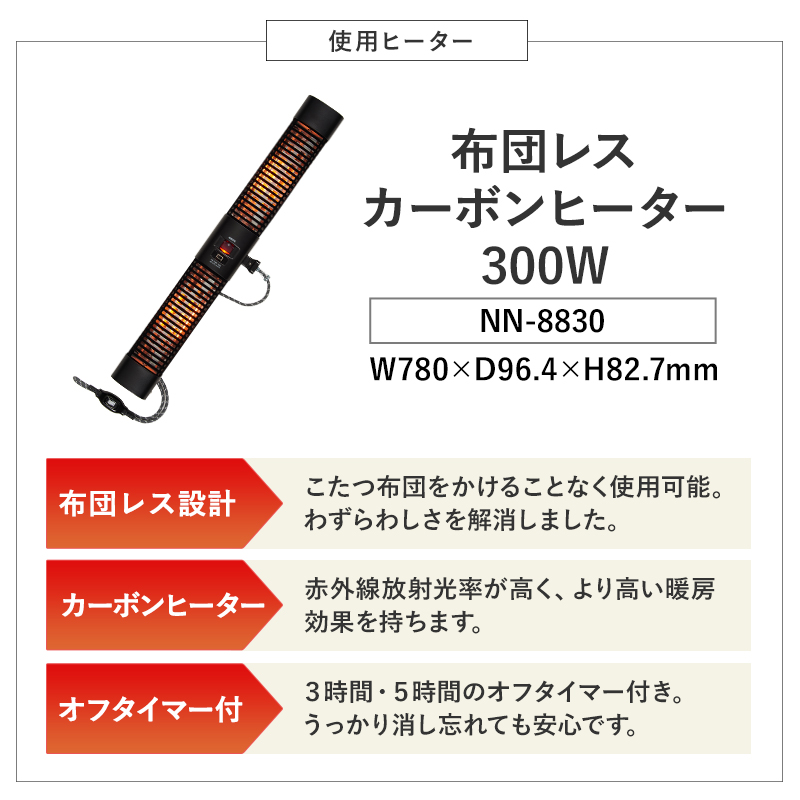 使用ヒーター

布団レス
カーボンヒーター
300W

NN-8830

W780×D96.4×H82.7mm

布団レス設計

こたつ布団をかけることなく使用可能。わずらわしさを解消しました。

カーボンヒーター

赤外線放射光率が高く、より高い暖房効果を持ちます。

オフタイマー付

3時間・5時間のオフタイマー付き。うっかり消し忘れても安心です。